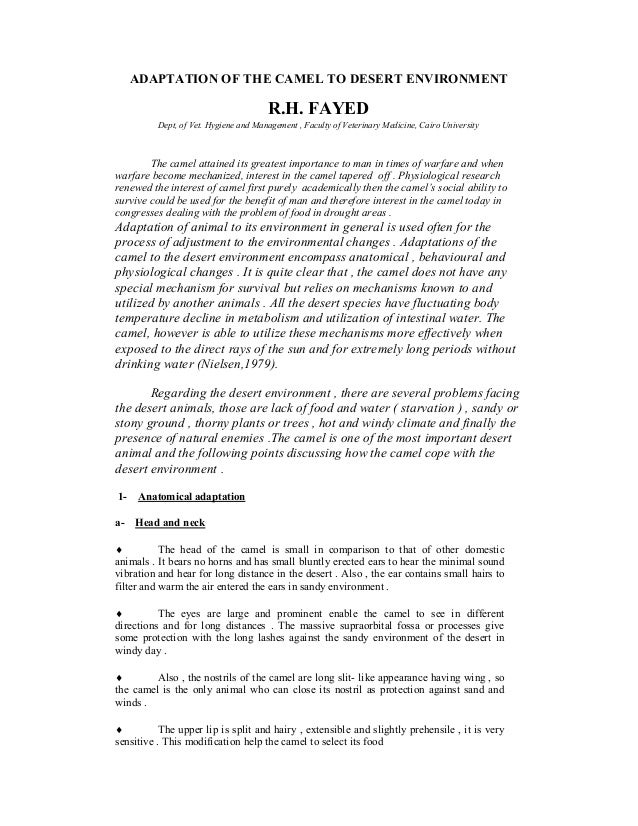 ADAPTATION OF THE CAMEL TO DESERT ENVIRONMENT

R.H. FAYED

Dept, of Vet. Hygiene and Management , Faculty of Veterinary Medicine, Cairo University

The camel attained its greatest importance to man in times of warfare and when warfare become mechanized, interest in the camel tapered off . Physiological research renewed the interest of camel first purely academically then the camel's social ability to survive could be used for the benefit of man and therefore interest in the camel today in congresses dealing with the problem of food in drought areas .
Adaptation of animal to its environment in general is used often for the process of adjustment to the environmental changes . Adaptations of the camel to the desert environment encompass anatomical , behavioural and physiological changes . It is quite clear that , the camel does not have any special mechanism for survival but relies on mechanisms known to and utilized by another animals . All the desert species have fluctuating body temperature decline in metabolism and utilization of intestinal water. The camel, however is able to utilize these mechanisms more effectively when exposed to the direct rays of the sun and for extremely long periods without drinking water (Nielsen,1979).

Regarding the desert environment , there are several problems facing the desert animals, those are lack of food and water ( starvation ) , sandy or stony ground , thorny plants or trees , hot and windy climate and finally the presence of natural enemies .The camel is one of the most important desert animal and the following points discussing how the camel cope with the desert environment .

1- Anatomical adaptation

a- Head and neck

♦ The head of the camel is small in comparison to that of other domestic animals . It bears no horns and has small bluntly erected ears to hear the minimal sound vibration and hear for long distance in the desert . Also , the ear contains small hairs to filter and warm the air entered the ears in sandy environment .

♦ The eyes are large and prominent enable the camel to see in different directions and for long distances . The massive supraorbital fossa or processes give some protection with the long lashes against the sandy environment of the desert in windy day .

♦ Also , the nostrils of the camel are long slit- like appearance having wing , so the camel is the only animal who can close its nostril as protection against sand and winds .

♦ The upper lip is split and hairy , extensible and slightly prehensile , it is very sensitive . This modification help the camel to select its food